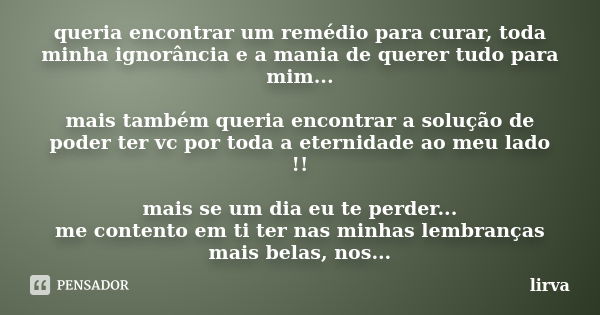 queria encontrar um remédio para curar, toda minha ignorância e a mania de querer tudo para mim...

mais também queria encontrar a solução de poder ter vc por toda a eternidade ao meu lado !!

mais se um dia eu te perder...
me contento em ti ter nas minhas lembranças mais belas, nos...

PENSADOR

lirva